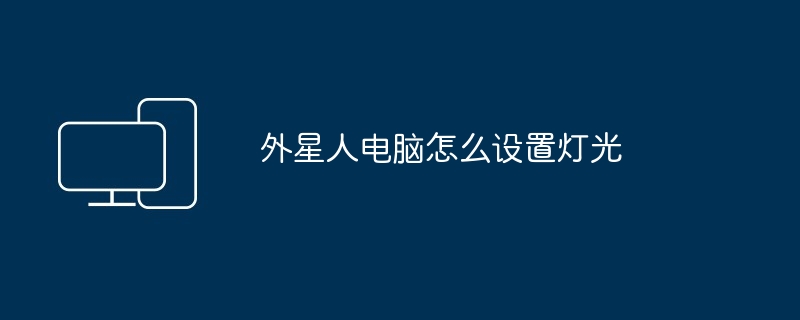 外星人电脑怎么设置灯光